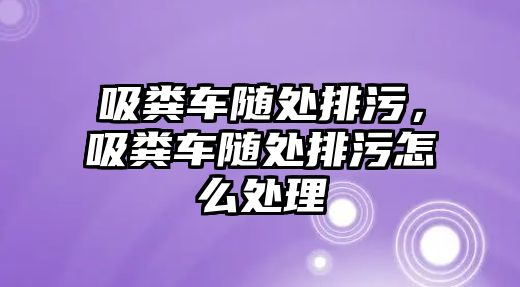 吸粪车随处排污，吸粪车随处排污怎么处理